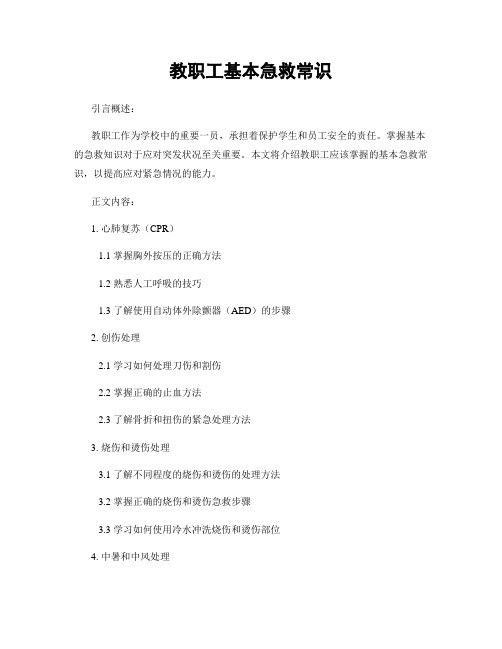 教职工基本急救常识

引言概述：

教职工作为学校中的重要一员，承担着保护学生和员工安全的责任。掌握基本的急救知识对于应对突发状况至关重要。本文将介绍教职工应该掌握的基本急救常识，以提高应对紧急情况的能力。

正文内容：

1. 心肺复苏（CPR）

1.1 掌握胸外按压的正确方法

1.2 熟悉人工呼吸的技巧

1.3 了解使用自动体外除颤器（AED）的步骤

2. 创伤处理

2.1 学习如何处理刀伤和割伤

2.2 掌握正确的止血方法

2.3 了解骨折和扭伤的紧急处理方法

3. 烧伤和烫伤处理

3.1 了解不同程度的烧伤和烫伤的处理方法

3.2 掌握正确的烧伤和烫伤急救步骤

3.3 学习如何使用冷水冲洗烧伤和烫伤部位

4. 中暑和中风处理